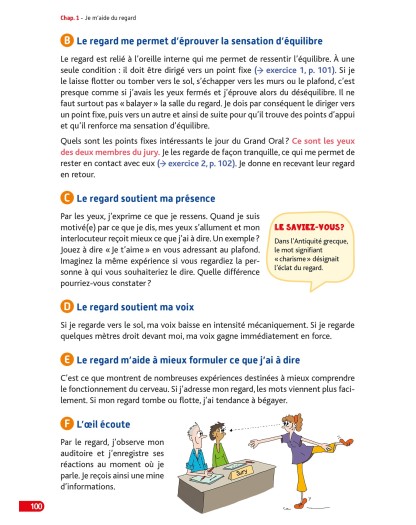 Chap. 1 – Je m'aide du regard

B Le regard me permet d'éprouver la sensation d'équilibre

Le regard est relié à l'oreille interne qui me permet de ressentir l'équilibre. À une seule condition : il doit être dirigé vers un point fixe (→ exercice 1, p. 101). Si je le laisse flotter ou tomber vers le sol, s'échapper vers les murs ou le plafond, c'est presque comme si j'avais les yeux fermés et j'éprouve alors du déséquilibre. Il ne faut surtout pas « balayer » la salle du regard. Je dois par conséquent le diriger vers un point fixe, puis vers un autre et ainsi de suite pour qu'il trouve des points d'appui et qu'il renforce ma sensation d'équilibre.

Quels sont les points fixes intéressants le jour du Grand Oral ? Ce sont les yeux des deux membres du jury. Je les regarde de façon tranquille, ce qui me permet de rester en contact avec eux (→ exercice 2, p. 102). Je donne en recevant leur regard en retour.

C Le regard soutient ma présence

Par les yeux, j'exprime ce que je ressens. Quand je suis motivé(e) par ce que je dis, mes yeux s'allument et mon interlocuteur reçoit mieux ce que j'ai à dire. Un exemple ? Jouez à dire « Je t'aime » en vous adressant au plafond. Imaginez la même expérience si vous regardiez la personne à qui vous souhaiteriez le dire. Quelle différence pourriez-vous constater ?

LE SAVIEZ-VOUS ?
Dans l'Antiquité grecque, le mot signifiant « charisme » désignait l'éclat du regard.

D Le regard soutient ma voix

Si je regarde vers le sol, ma voix baisse en intensité mécaniquement. Si je regarde quelques mètres droit devant moi, ma voix gagne immédiatement en force.

E Le regard m'aide à mieux formuler ce que j'ai à dire

C'est ce que montrent de nombreuses expériences destinées à mieux comprendre le fonctionnement du cerveau. Si j'adresse mon regard, les mots viennent plus facilement. Si mon regard tombe ou flotte, j'ai tendance à bégayer.

F L'œil écoute

Par le regard, j'observe mon auditoire et j'enregistre ses réactions au moment où je parle. Je reçois ainsi une mine d'informations.

Jury

100